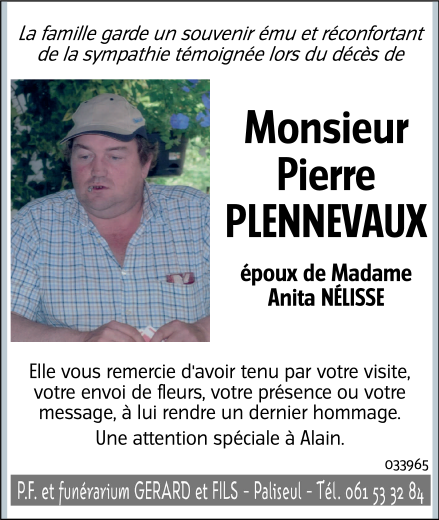 La famille garde un souvenir ému et réconfortant de la sympathie témoignée lors du décès de

Monsieur
Pierre
PLENNEVAUX

époux de Madame
Anita NÉLISSE

Elle vous remercie d'avoir tenu par votre visite, votre envoi de fleurs, votre présence ou votre message, à lui rendre un dernier hommage.

Une attention spéciale à Alain.

033965

P.F. et funérarium GERARD et FILS - Paliseul - Tél. 061 53 32 84